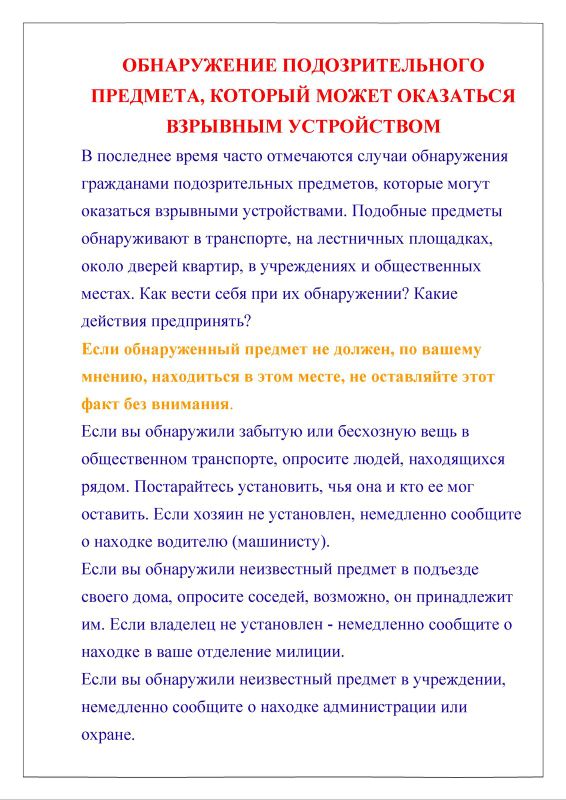 ОБНАРУЖЕНИЕ ПОДОЗРИТЕЛЬНОГО ПРЕДМЕТА, КОТОРЫЙ МОЖЕТ ОКАЗАТЬСЯ ВЗРЫВНЫМ УСТРОЙСТВОМ

В последнее время часто отмечаются случаи обнаружения гражданами подозрительных предметов, которые могут оказаться взрывными устройствами. Подобные предметы обнаруживают в транспорте, на лестничных площадках, около дверей квартир, в учреждениях и общественных местах. Как вести себя при их обнаружении? Какие действия предпринять?

Если обнаруженный предмет не должен, по вашему мнению, находиться в этом месте, не оставляйте этот факт без внимания.

Если вы обнаружили забытую или бесхозную вещь в общественном транспорте, опросите людей, находящихся рядом. Постарайтесь установить, чья она и кто ее мог оставить. Если хозяин не установлен, немедленно сообщите о находке водителю (машинисту).

Если вы обнаружили неизвестный предмет в подъезде своего дома, опросите соседей, возможно, он принадлежит им. Если владелец не установлен - немедленно сообщите о находке в ваше отделение милиции.

Если вы обнаружили неизвестный предмет в учреждении, немедленно сообщите о находке администрации или охране.